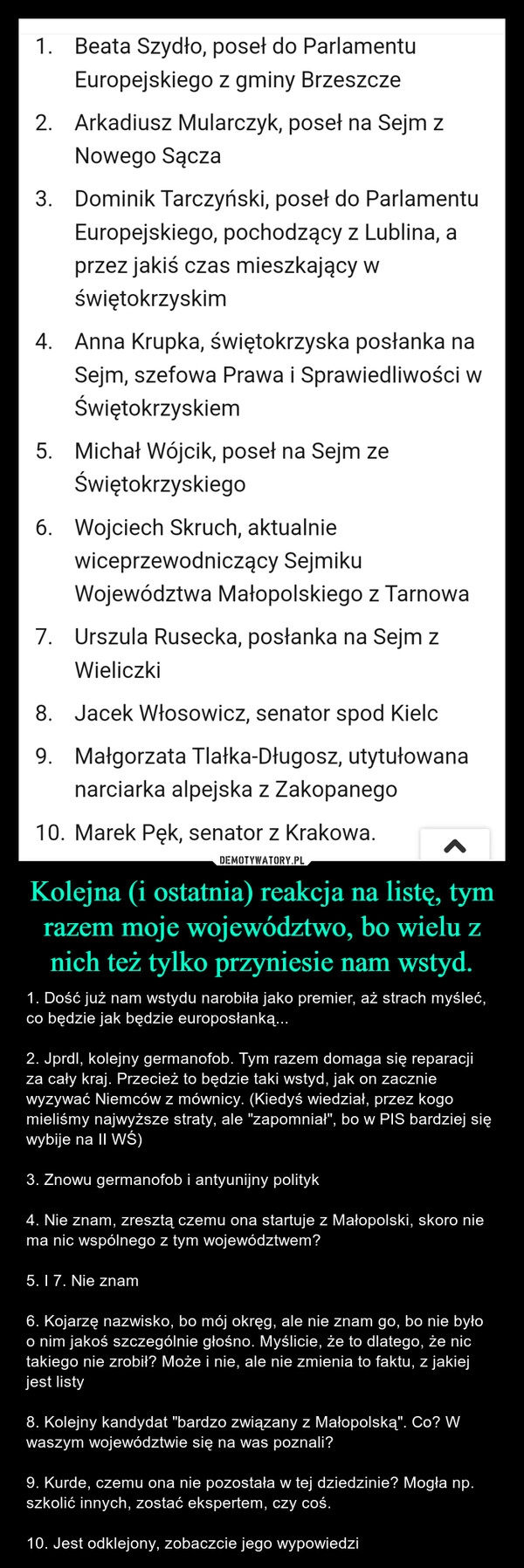 1. Beata Szydło, poseł do Parlamentu Europejskiego z gminy Brzeszcze

2. Arkadiusz Mularczyk, poseł na Sejm z Nowego Sącza

3. Dominik Tarczyński, poseł do Parlamentu Europejskiego, pochodzący z Lublina, a przez jakiś czas mieszkający w świętokrzyskim

4. Anna Krupka, świętokrzyska posłanka na Sejm, szefowa Prawa i Sprawiedliwości w Świętokrzyskiem

5. Michał Wójcik, poseł na Sejm ze Świętokrzyskiego

6. Wojciech Skruch, aktualnie wiceprzewodniczący Sejmiku Województwa Małopolskiego z Tarnowa

7. Urszula Rusecka, posłanka na Sejm z Wieliczki

8. Jacek Włosowicz, senator spod Kielc

9. Małgorzata Tlałka-Długosz, utytułowana narciarka alpejska z Zakopanego

10. Marek Pęk, senator z Krakowa.

DEMOTYWATORY.PL

Kolejna (i ostatnia) reakcja na listę, tym razem moje województwo, bo wielu z nich też tylko przyniesie nam wstyd.

1. Dość już nam wstydu narobiła jako premier, aż strach myśleć, co będzie jak będzie europosłanką...

2. Jprdl, kolejny germanofob. Tym razem domaga się reparacji za cały kraj. Przecież to będzie taki wstyd, jak on zacznie wyzywać Niemców z mównicy. (Kiedyś wiedział, przez kogo mieliśmy najwyższe straty, ale "zapomniał", bo w PIS bardziej się wybije na II WŚ)

3. Znowu germanofob i antyunijny polityk

4. Nie znam, zresztą czemu ona startuje z Małopolski, skoro nie ma nic wspólnego z tym województwem?

5. I 7. Nie znam

6. Kojarzę nazwisko, bo mój okręg, ale nie znam go, bo nie było o nim jakoś szczególnie głośno. Myślicie, że to dlatego, że nic takiego nie zrobił? Może i nie, ale nie zmienia to faktu, z jakiej jest listy

8. Kolejny kandydat "bardzo związany z Małopolską". Co? W waszym województwie się na was poznali?

9. Kurde, czemu ona nie pozostała w tej dziedzinie? Mogła np. szkolić innych, zostać ekspertem, czy coś.

10. Jest odklejony, zobaczcie jego wypowiedzi